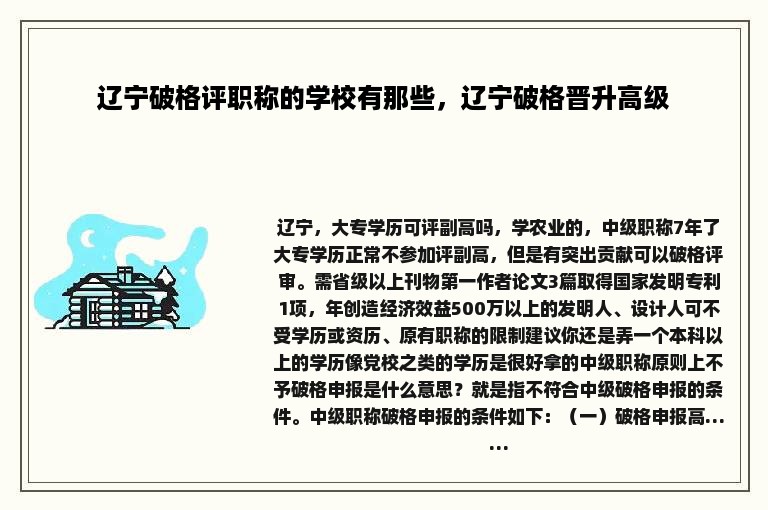 辽宁破格评职称的学校有那些，辽宁破格晋升高级

辽宁，大专学历可评副高吗，学农业的，中级职称7年了大专学历正常不参加评副高，但是有突出贡献可以破格评审。需省级以上刊物第一作者论文3篇取得国家发明专利1项，年创造经济效益500万以上的发明人、设计人可不受学历或资历、原有职称的限制建议你还是弄一个本科以上的学历像党校之类的学历是很好拿的中级职称原则上不予破格申报是什么意思？就是指不符合中级破格申报的条件。中级职称破格申报的条件如下：（一）破格申报高......